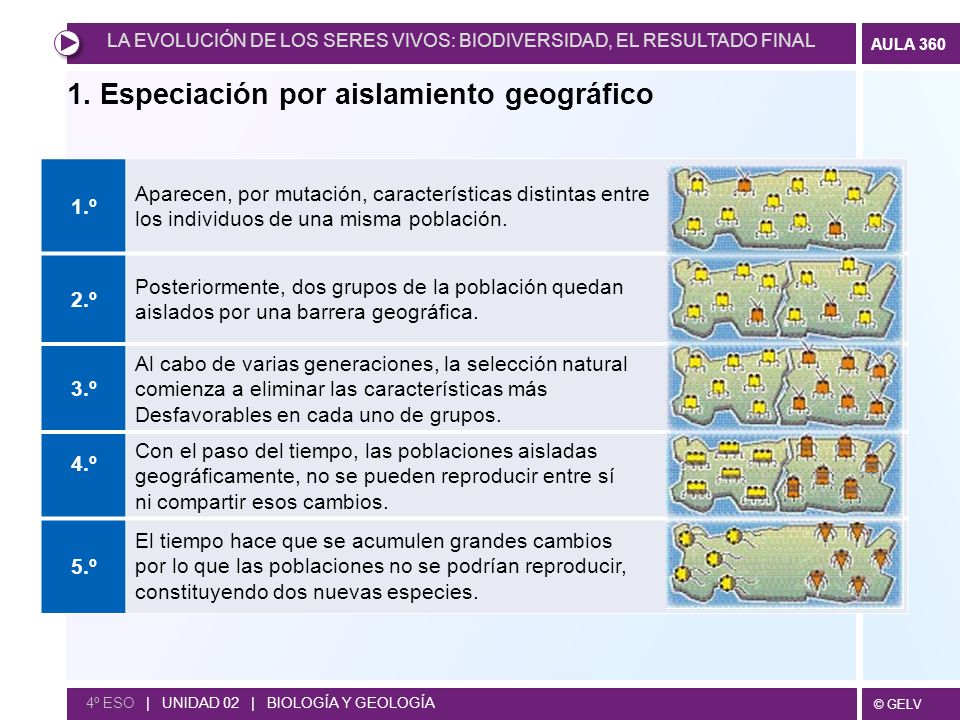 LA EVOLUCIÓN DE LOS SERES VIVOS: BIODIVERSIDAD, EL RESULTADO FINAL

AULA 360

1. Especiación por aislamiento geográfico

| | |
|---|---|
| 1.º | Aparecen, por mutación, características distintas entre los individuos de una misma población. |
| 2.º | Posteriormente, dos grupos de la población quedan aislados por una barrera geográfica. |
| 3.º | Al cabo de varias generaciones, la selección natural comienza a eliminar las características más Desfavorables en cada uno de grupos. |
| 4.º | Con el paso del tiempo, las poblaciones aisladas geográficamente, no se pueden reproducir entre sí ni compartir esos cambios. |
| 5.º | El tiempo hace que se acumulen grandes cambios por lo que las poblaciones no se podrían reproducir, constituyendo dos nuevas especies. |

4º ESO | UNIDAD 02 | BIOLOGÍA Y GEOLOGÍA

© GELV